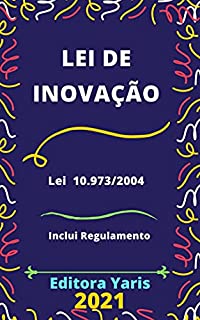 LEI DE INOVAÇÃO

Lei 10.973/2004

Inclui Regulamento

Editora Yaris
2021